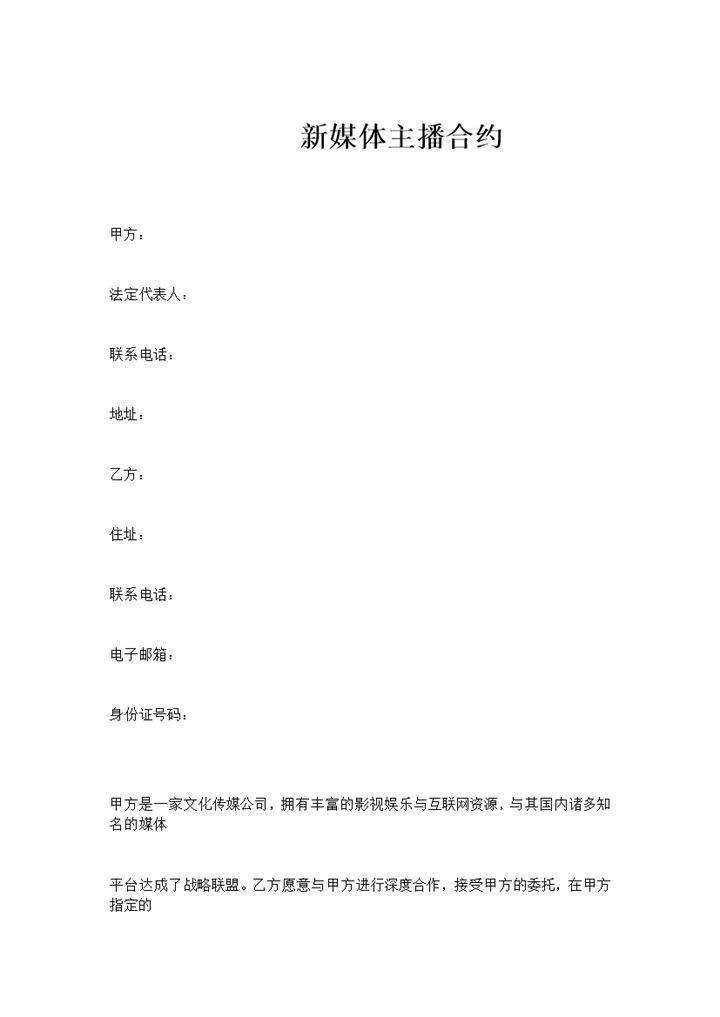 新媒体主播合约

甲方：

法定代表人：

联系电话：

地址：

乙方：

住址：

联系电话：

电子邮箱：

身份证号码：

甲方是一家文化传媒公司，拥有丰富的影视娱乐与互联网资源，与其国内诸多知名的媒体

平台达成了战略联盟。乙方愿意与甲方进行深度合作，接受甲方的委托，在甲方指定的